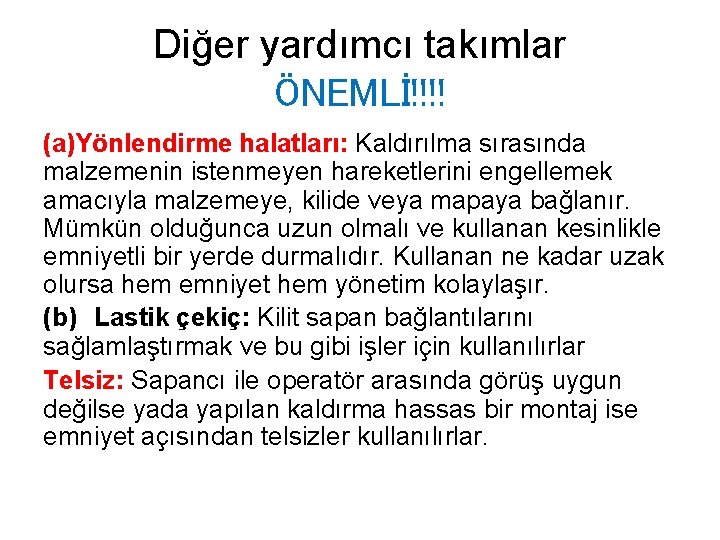 Diğer yardımcı takımlar
ÖNEMLİ!!!!

(a)Yönlendirme halatları: Kaldırılma sırasında malzemenin istenmeyen hareketlerini engellemek amacıyla malzemeye, kilide veya mapaya bağlanır. Mümkün olduğunca uzun olmalı ve kullanan kesinlikle emniyetli bir yerde durmalıdır. Kullanan ne kadar uzak olursa hem emniyet hem yönetim kolaylaşır.

(b) Lastik çekiç: Kilit sapan bağlantılarını sağlamlaştırmak ve bu gibi işler için kullanılırlar

Telsiz: Sapancı ile operatör arasında görüş uygun değilse yada yapılan kaldırma hassas bir montaj ise emniyet açısından telsizler kullanılırlar.